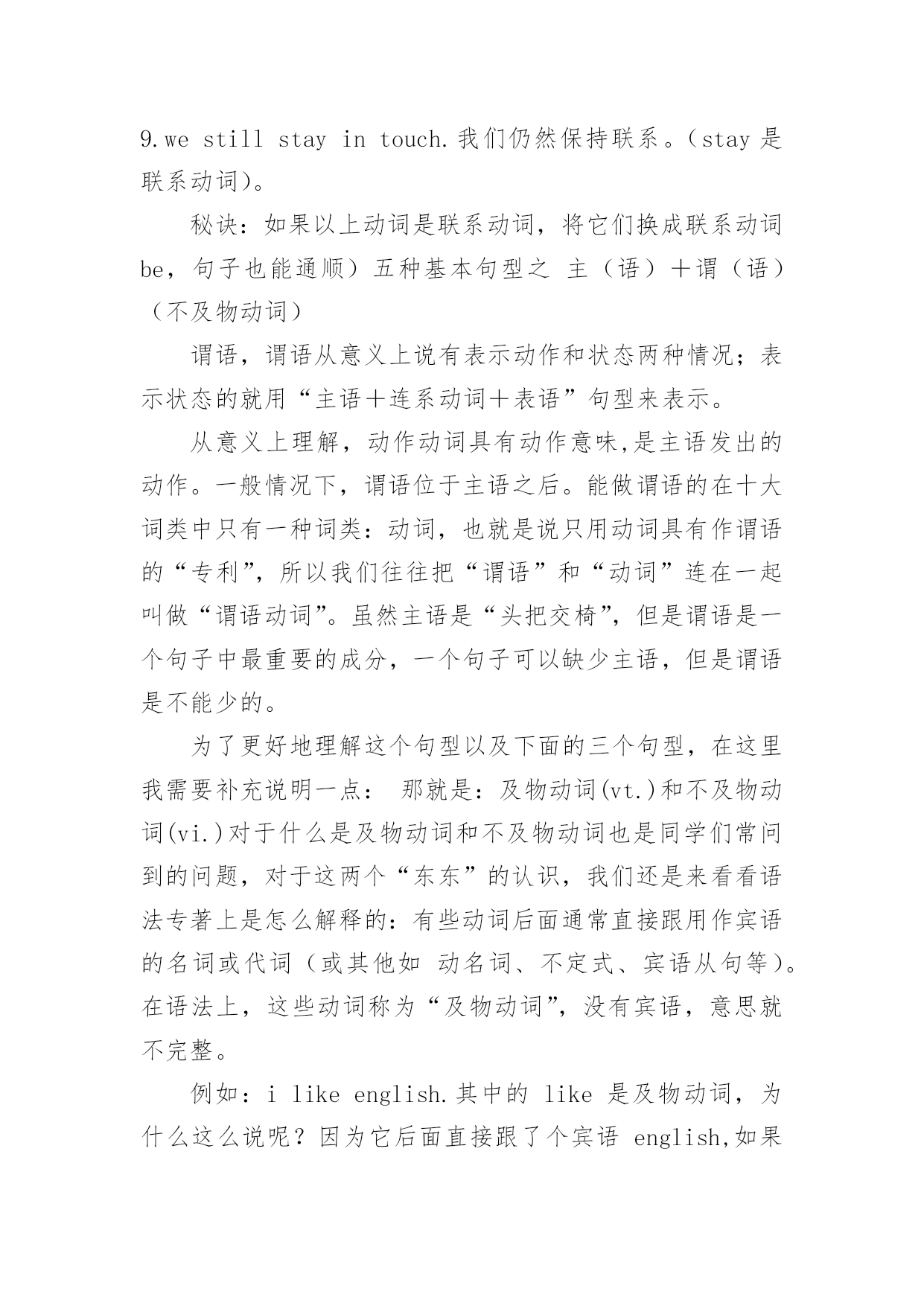 9.we still stay in touch.我们仍然保持联系。（stay 是联系动词)。

秘诀：如果以上动词是联系动词，将它们换成联系动词 be，句子也能通顺）五种基本句型之 主（语）＋谓（语）（不及物动词）

谓语，谓语从意义上说有表示动作和状态两种情况；表示状态的就用“主语＋连系动词＋表语”句型来表示。

从意义上理解，动作动词具有动作意味,是主语发出的动作。一般情况下，谓语位于主语之后。能做谓语的在十大词类中只有一种词类：动词，也就是说只用动词具有作谓语的“专利”，所以我们往往把“谓语”和“动词”连在一起叫做“谓语动词”。虽然主语是“头把交椅”，但是谓语是一个句子中最重要的成分，一个句子可以缺少主语，但是谓语是不能少的。

为了更好地理解这个句型以及下面的三个句型，在这里我需要补充说明一点： 那就是：及物动词(vt.)和不及物动词(vi.)对于什么是及物动词和不及物动词也是同学们常问到的问题，对于这两个“东东”的认识，我们还是来看看语法专著上是怎么解释的：有些动词后面通常直接跟用作宾语的名词或代词（或其他如 动名词、不定式、宾语从句等）。在语法上，这些动词称为“及物动词”，没有宾语，意思就不完整。

例如：i like english.其中的 like 是及物动词，为什么这么说呢？因为它后面直接跟了个宾语 english,如果